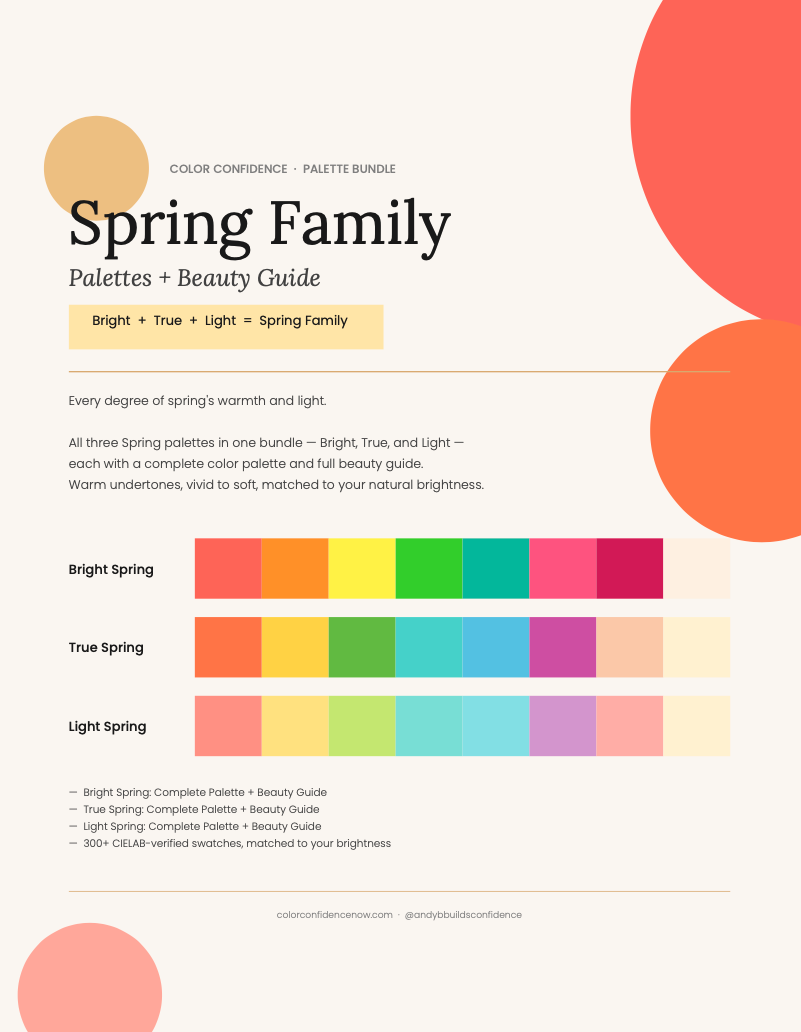 COLOR CONFIDENCE · PALETTE BUNDLE

Spring Family

Palettes + Beauty Guide

Bright + True + Light = Spring Family

Every degree of spring's warmth and light.

All three Spring palettes in one bundle — Bright, True, and Light — each with a complete color palette and full beauty guide. Warm undertones, vivid to soft, matched to your natural brightness.

Bright Spring

True Spring

Light Spring

— Bright Spring: Complete Palette + Beauty Guide
— True Spring: Complete Palette + Beauty Guide
— Light Spring: Complete Palette + Beauty Guide
— 300+ CIELAB-verified swatches, matched to your brightness

colorconfidencenow.com · @andybbuildsconfidence